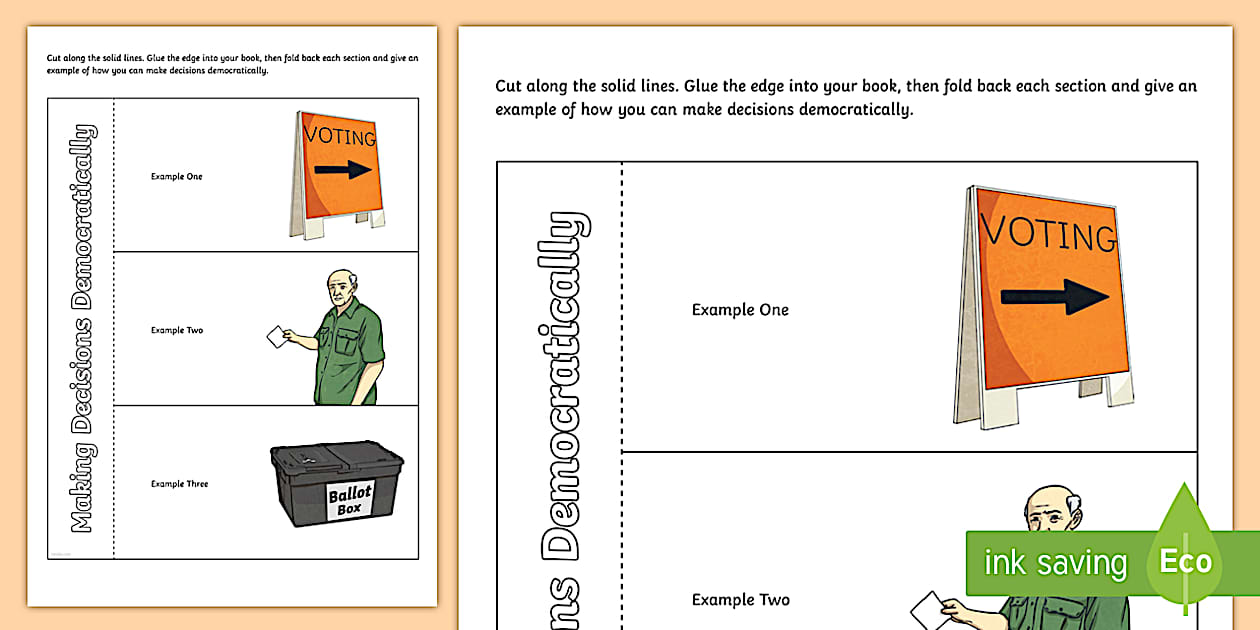 Cut along the solid lines. Glue the edge into your book, then fold back each section and give an example of how you can make decisions democratically.

Making Decisions Democratically

Example One

VOTING

Example Two

Example Three

Ballot Box

Cut along the solid lines. Glue the edge into your book, then fold back each section and give an example of how you can make decisions democratically.

ns Democratically

Example One

VOTING

Example Two

ink saving

Eco